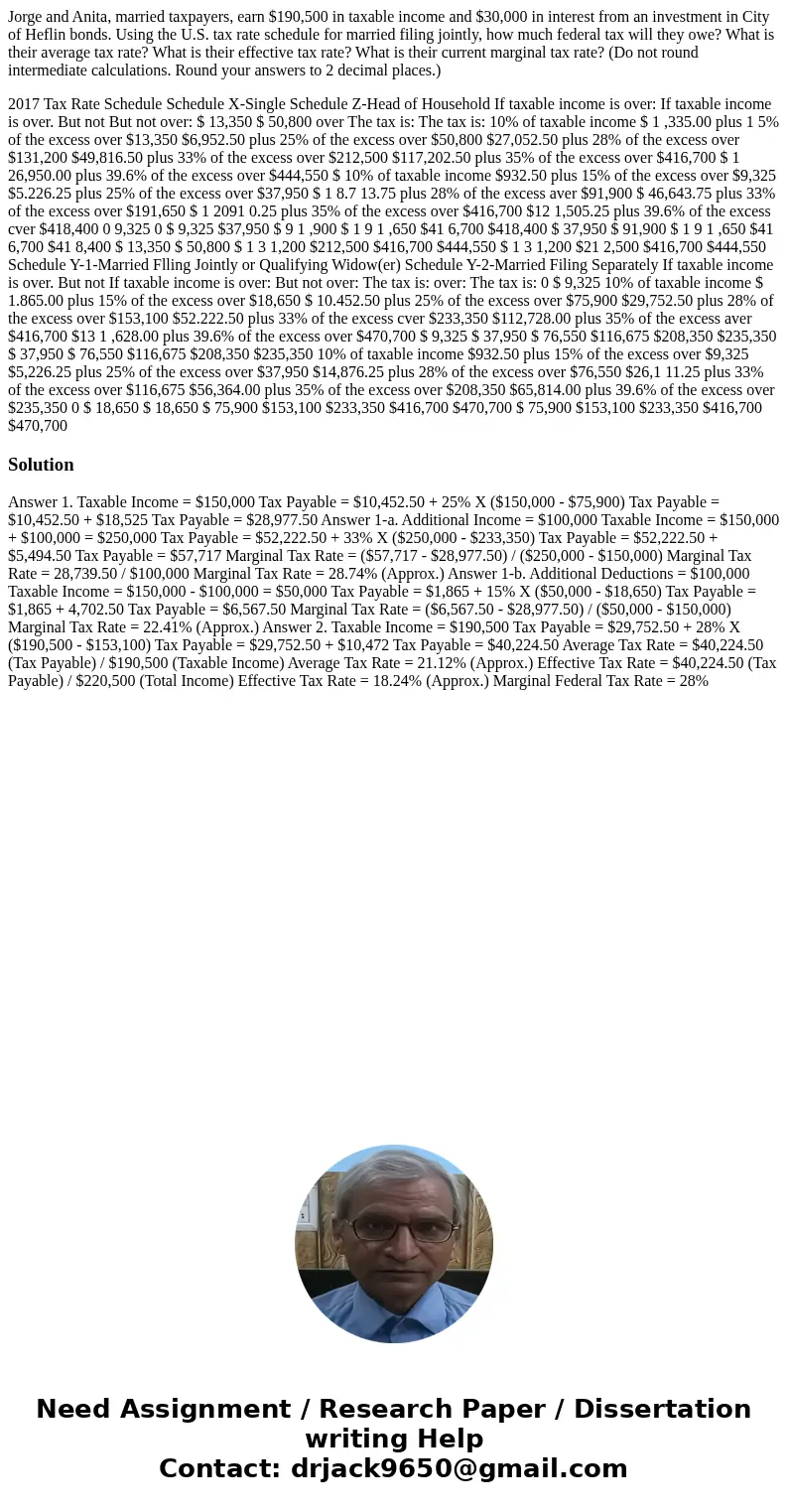 Jorge and Anita, married taxpayers, earn $190,500 in taxable income and $30,000 in interest from an investment in City of Heflin bonds. Using the U.S. tax rate schedule for married filing jointly, how much federal tax will they owe? What is their average tax rate? What is their effective tax rate? What is their current marginal tax rate? (Do not round intermediate calculations. Round your answers to 2 decimal places.)

2017 Tax Rate Schedule Schedule X-Single Schedule Z-Head of Household If taxable income is over: If taxable income is over. But not But not over: $ 13,350 $ 50,800 over The tax is: The tax is: 10% of taxable income $ 1 ,335.00 plus 1 5% of the excess over $13,350 $6,952.50 plus 25% of the excess over $50,800 $27,052.50 plus 28% of the excess over $131,200 $49,816.50 plus 33% of the excess over $212,500 $117,202.50 plus 35% of the excess over $416,700 $ 1 26,950.00 plus 39.6% of the excess over $444,550 $ 10% of taxable income $932.50 plus 15% of the excess over $9,325 $5.226.25 plus 25% of the excess over $37,950 $ 1 8.7 13.75 plus 28% of the excess aver $91,900 $ 46,643.75 plus 33% of the excess over $191,650 $ 1 2091 0.25 plus 35% of the excess over $416,700 $12 1,505.25 plus 39.6% of the excess cver $418,400 0 9,325 0 $ 9,325 $37,950 $ 9 1 ,900 $ 1 9 1 ,650 $41 6,700 $418,400 $ 37,950 $ 91,900 $ 1 9 1 ,650 $41 6,700 $41 8,400 $ 13,350 $ 50,800 $ 1 3 1,200 $212,500 $416,700 $444,550 $ 1 3 1,200 $21 2,500 $416,700 $444,550 Schedule Y-1-Married Flling Jointly or Qualifying Widow(er) Schedule Y-2-Married Filing Separately If taxable income is over. But not If taxable income is over: But not over: The tax is: over: The tax is: 0 $ 9,325 10% of taxable income $ 1.865.00 plus 15% of the excess over $18,650 $ 10.452.50 plus 25% of the excess over $75,900 $29,752.50 plus 28% of the excess over $153,100 $52.222.50 plus 33% of the excess cver $233,350 $112,728.00 plus 35% of the excess aver $416,700 $13 1 ,628.00 plus 39.6% of the excess over $470,700 $ 9,325 $ 37,950 $ 76,550 $116,675 $208,350 $235,350 $ 37,950 $ 76,550 $116,675 $208,350 $235,350 10% of taxable income $932.50 plus 15% of the excess over $9,325 $5,226.25 plus 25% of the excess over $37,950 $14,876.25 plus 28% of the excess over $76,550 $26,1 11.25 plus 33% of the excess over $116,675 $56,364.00 plus 35% of the excess over $208,350 $65,814.00 plus 39.6% of the excess over $235,350 0 $ 18,650 $ 18,650 $ 75,900 $153,100 $233,350 $416,700 $470,700 $ 75,900 $153,100 $233,350 $416,700 $470,700

Solution

Answer 1. Taxable Income = $150,000 Tax Payable = $10,452.50 + 25% X ($150,000 - $75,900) Tax Payable = $10,452.50 + $18,525 Tax Payable = $28,977.50 Answer 1-a. Additional Income = $100,000 Taxable Income = $150,000 + $100,000 = $250,000 Tax Payable = $52,222.50 + 33% X ($250,000 - $233,350) Tax Payable = $52,222.50 + $5,494.50 Tax Payable = $57,717 Marginal Tax Rate = ($57,717 - $28,977.50) / ($250,000 - $150,000) Marginal Tax Rate = 28,739.50 / $100,000 Marginal Tax Rate = 28.74% (Approx.) Answer 1-b. Additional Deductions = $100,000 Taxable Income = $150,000 - $100,000 = $50,000 Tax Payable = $1,865 + 15% X ($50,000 - $18,650) Tax Payable = $1,865 + 4,702.50 Tax Payable = $6,567.50 Marginal Tax Rate = ($6,567.50 - $28,977.50) / ($50,000 - $150,000) Marginal Tax Rate = 22.41% (Approx.) Answer 2. Taxable Income = $190,500 Tax Payable = $29,752.50 + 28% X ($190,500 - $153,100) Tax Payable = $29,752.50 + $10,472 Tax Payable = $40,224.50 Average Tax Rate = $40,224.50 (Tax Payable) / $190,500 (Taxable Income) Average Tax Rate = 21.12% (Approx.) Effective Tax Rate = $40,224.50 (Tax Payable) / $220,500 (Total Income) Effective Tax Rate = 18.24% (Approx.) Marginal Federal Tax Rate = 28%

Need Assignment / Research Paper / Dissertation writing Help
Contact: drjack9650@gmail.com